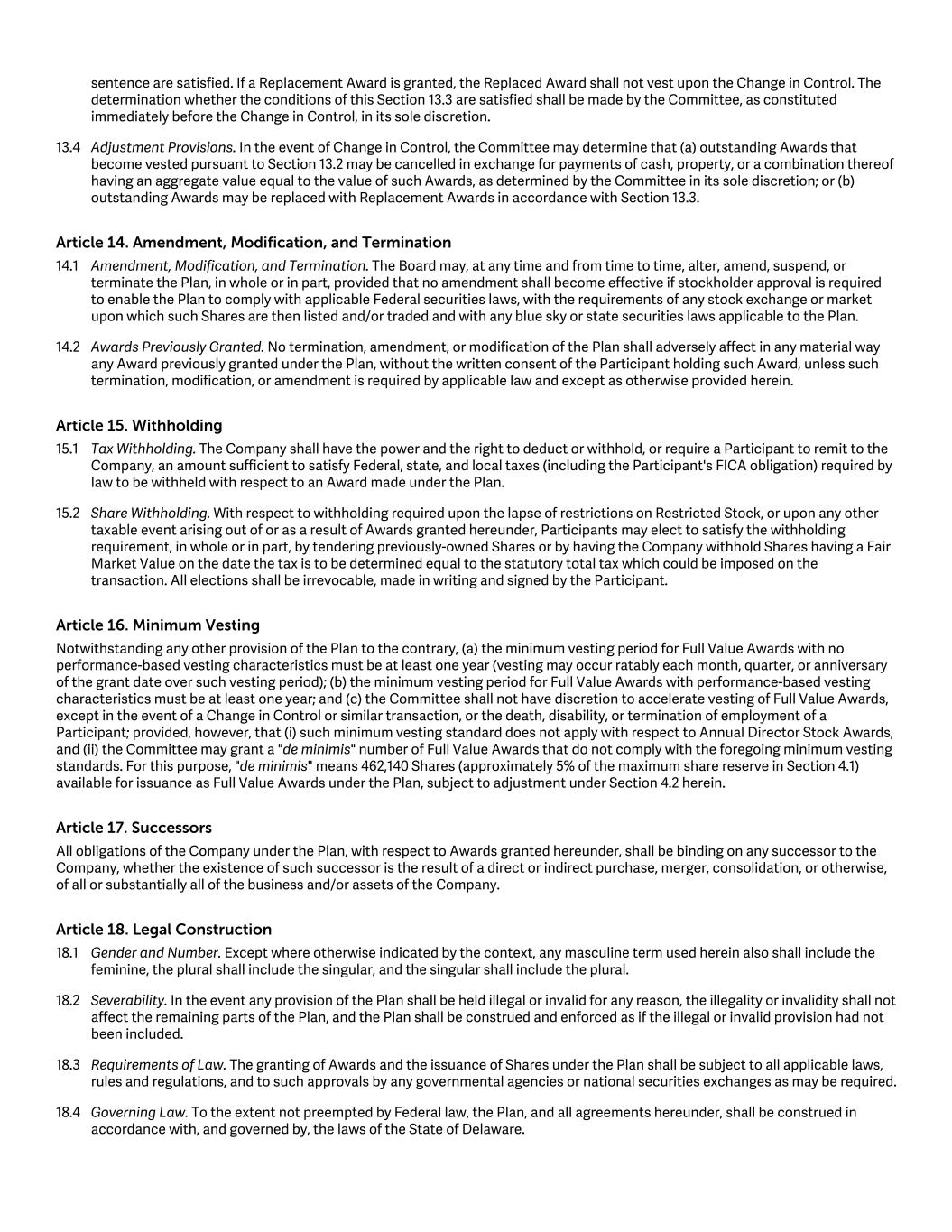 sentence are satisfied. If a Replacement Award is granted, the Replaced Award shall not vest upon the Change in Control. The determination whether the conditions of this Section 13.3 are satisfied shall be made by the Committee, as constituted immediately before the Change in Control, in its sole discretion.

13.4 Adjustment Provisions. In the event of Change in Control, the Committee may determine that (a) outstanding Awards that become vested pursuant to Section 13.2 may be cancelled in exchange for payments of cash, property, or a combination thereof having an aggregate value equal to the value of such Awards, as determined by the Committee in its sole discretion; or (b) outstanding Awards may be replaced with Replacement Awards in accordance with Section 13.3.

Article 14. Amendment, Modification, and Termination

14.1 Amendment, Modification, and Termination. The Board may, at any time and from time to time, alter, amend, suspend, or terminate the Plan, in whole or in part, provided that no amendment shall become effective if stockholder approval is required to enable the Plan to comply with applicable Federal securities laws, with the requirements of any stock exchange or market upon which such Shares are then listed and/or traded and with any blue sky or state securities laws applicable to the Plan.

14.2 Awards Previously Granted. No termination, amendment, or modification of the Plan shall adversely affect in any material way any Award previously granted under the Plan, without the written consent of the Participant holding such Award, unless such termination, modification, or amendment is required by applicable law and except as otherwise provided herein.

Article 15. Withholding

15.1 Tax Withholding. The Company shall have the power and the right to deduct or withhold, or require a Participant to remit to the Company, an amount sufficient to satisfy Federal, state, and local taxes (including the Participant's FICA obligation) required by law to be withheld with respect to an Award made under the Plan.

15.2 Share Withholding. With respect to withholding required upon the lapse of restrictions on Restricted Stock, or upon any other taxable event arising out of or as a result of Awards granted hereunder, Participants may elect to satisfy the withholding requirement, in whole or in part, by tendering previously-owned Shares or by having the Company withhold Shares having a Fair Market Value on the date the tax is to be determined equal to the statutory total tax which could be imposed on the transaction. All elections shall be irrevocable, made in writing and signed by the Participant.

Article 16. Minimum Vesting

Notwithstanding any other provision of the Plan to the contrary, (a) the minimum vesting period for Full Value Awards with no performance-based vesting characteristics must be at least one year (vesting may occur ratably each month, quarter, or anniversary of the grant date over such vesting period); (b) the minimum vesting period for Full Value Awards with performance-based vesting characteristics must be at least one year; and (c) the Committee shall not have discretion to accelerate vesting of Full Value Awards, except in the event of a Change in Control or similar transaction, or the death, disability, or termination of employment of a Participant; provided, however, that (i) such minimum vesting standard does not apply with respect to Annual Director Stock Awards, and (ii) the Committee may grant a "de minimis" number of Full Value Awards that do not comply with the foregoing minimum vesting standards. For this purpose, "de minimis" means 462,140 Shares (approximately 5% of the maximum share reserve in Section 4.1) available for issuance as Full Value Awards under the Plan, subject to adjustment under Section 4.2 herein.

Article 17. Successors

All obligations of the Company under the Plan, with respect to Awards granted hereunder, shall be binding on any successor to the Company, whether the existence of such successor is the result of a direct or indirect purchase, merger, consolidation, or otherwise, of all or substantially all of the business and/or assets of the Company.

Article 18. Legal Construction

18.1 Gender and Number. Except where otherwise indicated by the context, any masculine term used herein also shall include the feminine, the plural shall include the singular, and the singular shall include the plural.

18.2 Severability. In the event any provision of the Plan shall be held illegal or invalid for any reason, the illegality or invalidity shall not affect the remaining parts of the Plan, and the Plan shall be construed and enforced as if the illegal or invalid provision had not been included.

18.3 Requirements of Law. The granting of Awards and the issuance of Shares under the Plan shall be subject to all applicable laws, rules and regulations, and to such approvals by any governmental agencies or national securities exchanges as may be required.

18.4 Governing Law. To the extent not preempted by Federal law, the Plan, and all agreements hereunder, shall be construed in accordance with, and governed by, the laws of the State of Delaware.